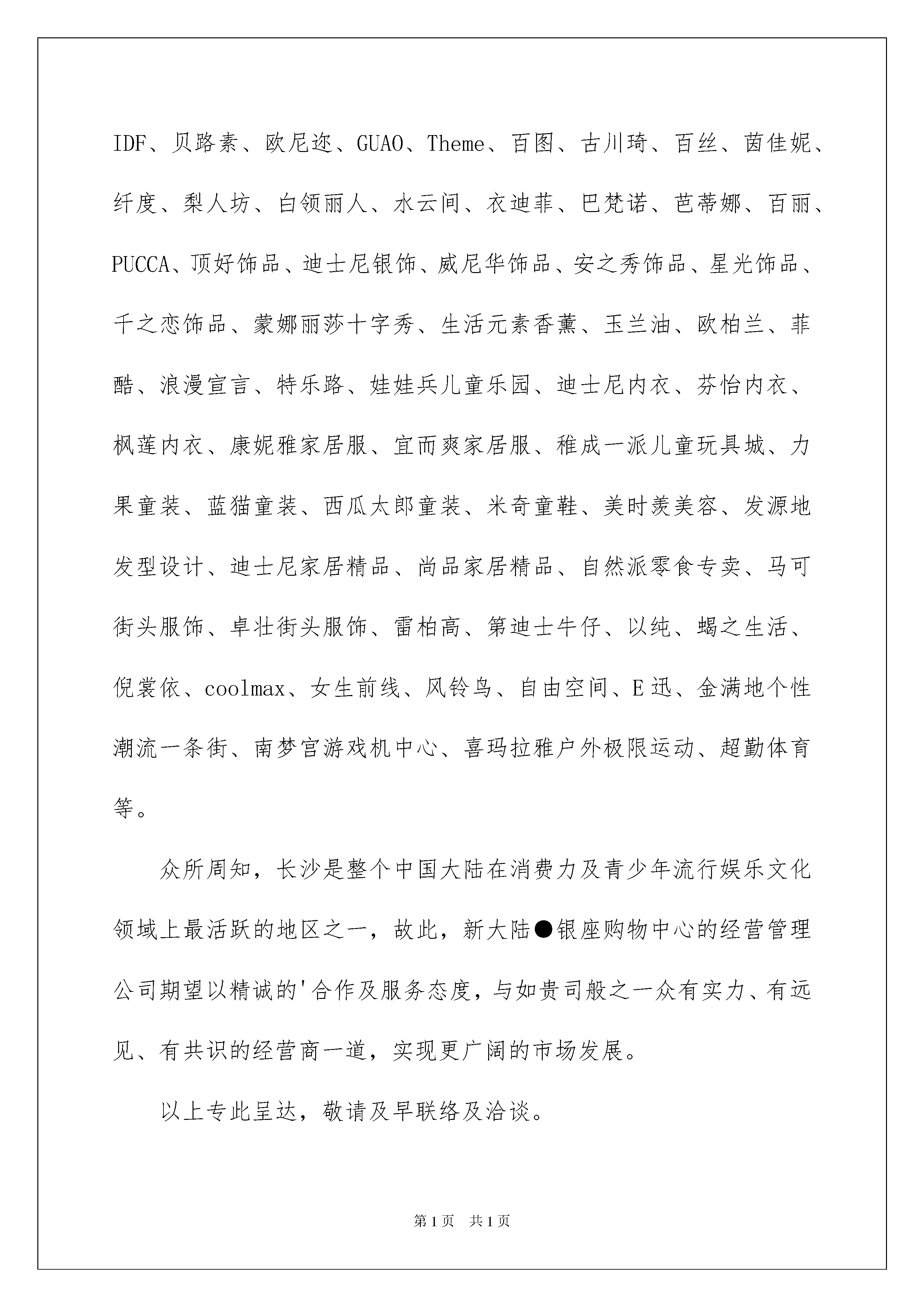 IDF、贝路素、欧尼迩、GUAO、Theme、百图、古川琦、百丝、茵佳妮、纤度、梨人坊、白领丽人、水云间、衣迪菲、巴梵诺、芭蒂娜、百丽、PUCCA、顶好饰品、迪士尼银饰、威尼华饰品、安之秀饰品、星光饰品、千之恋饰品、蒙娜丽莎十字秀、生活元素香薰、玉兰油、欧柏兰、菲酷、浪漫宣言、特乐路、娃娃兵儿童乐园、迪士尼内衣、芬怡内衣、枫莲内衣、康妮雅家居服、宜而爽家居服、稚成一派儿童玩具城、力果童装、蓝猫童装、西瓜太郎童装、米奇童鞋、美时羡美容、发源地发型设计、迪士尼家居精品、尚品家居精品、自然派零食专卖、马可街头服饰、卓壮街头服饰、雷柏高、第迪士牛仔、以纯、蝎之生活、倪裳依、coolmax、女生前线、风铃鸟、自由空间、E迅、金满地个性潮流一条街、南梦宫游戏机中心、喜玛拉雅户外极限运动、超勤体育等。

众所周知，长沙是整个中国大陆在消费力及青少年流行娱乐文化领域上最活跃的地区之一，故此，新大陆●银座购物中心的经营管理公司期望以精诚的'合作及服务态度，与如贵司般之一众有实力、有远见、有共识的经营商一道，实现更广阔的市场发展。

以上专此呈达，敬请及早联络及洽谈。

第1页 共1页